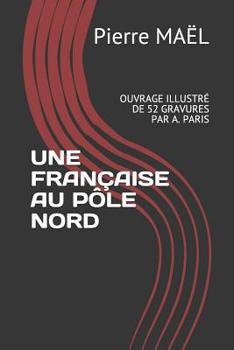 Pierre MAËL

OUVRAGE ILLUSTRÉ
DE 52 GRAVURES
PAR A. PARIS

UNE FRANÇAISE AU PÔLE NORD